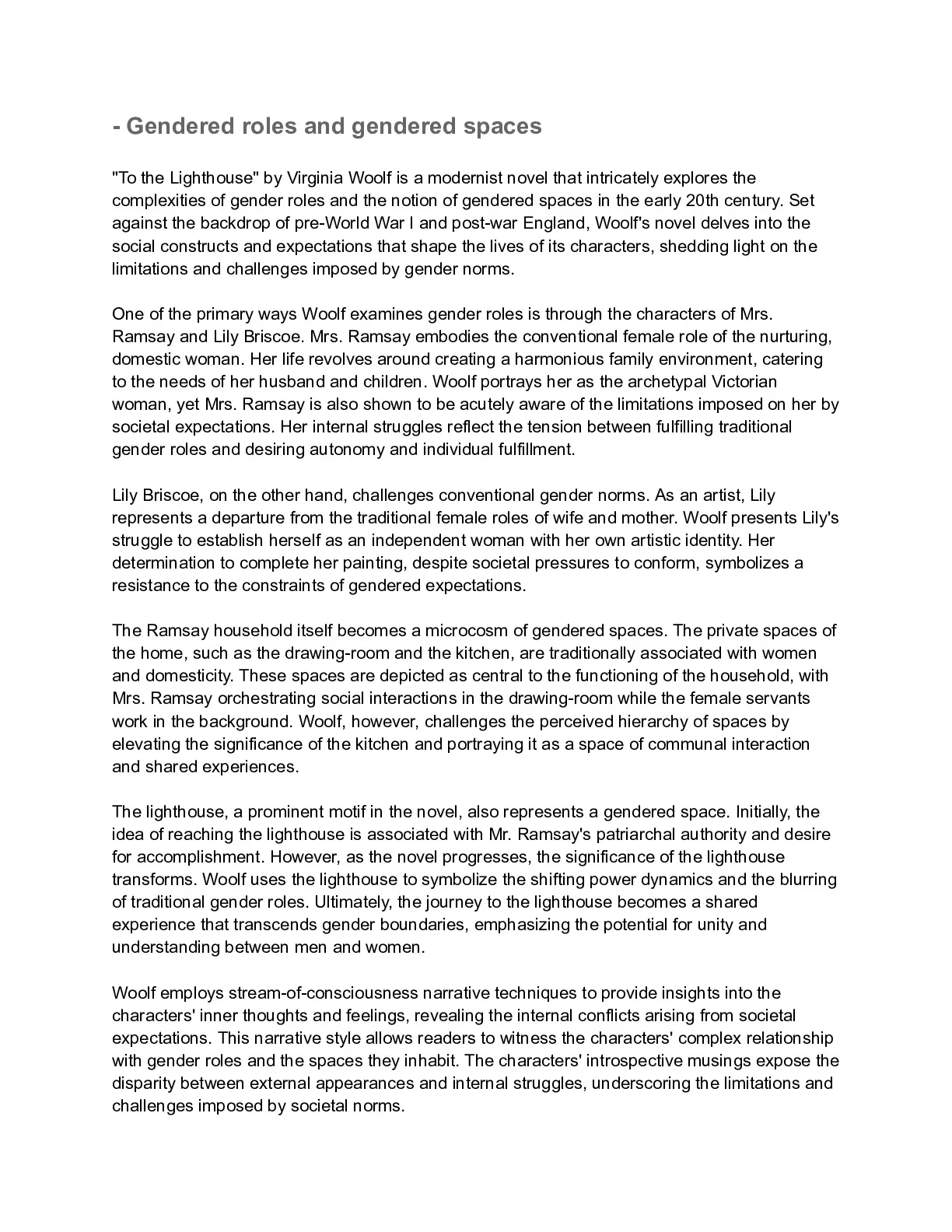 - Gendered roles and gendered spaces

"To the Lighthouse" by Virginia Woolf is a modernist novel that intricately explores the complexities of gender roles and the notion of gendered spaces in the early 20th century. Set against the backdrop of pre-World War I and post-war England, Woolf's novel delves into the social constructs and expectations that shape the lives of its characters, shedding light on the limitations and challenges imposed by gender norms.

One of the primary ways Woolf examines gender roles is through the characters of Mrs. Ramsay and Lily Briscoe. Mrs. Ramsay embodies the conventional female role of the nurturing, domestic woman. Her life revolves around creating a harmonious family environment, catering to the needs of her husband and children. Woolf portrays her as the archetypal Victorian woman, yet Mrs. Ramsay is also shown to be acutely aware of the limitations imposed on her by societal expectations. Her internal struggles reflect the tension between fulfilling traditional gender roles and desiring autonomy and individual fulfillment.

Lily Briscoe, on the other hand, challenges conventional gender norms. As an artist, Lily represents a departure from the traditional female roles of wife and mother. Woolf presents Lily's struggle to establish herself as an independent woman with her own artistic identity. Her determination to complete her painting, despite societal pressures to conform, symbolizes a resistance to the constraints of gendered expectations.

The Ramsay household itself becomes a microcosm of gendered spaces. The private spaces of the home, such as the drawing-room and the kitchen, are traditionally associated with women and domesticity. These spaces are depicted as central to the functioning of the household, with Mrs. Ramsay orchestrating social interactions in the drawing-room while the female servants work in the background. Woolf, however, challenges the perceived hierarchy of spaces by elevating the significance of the kitchen and portraying it as a space of communal interaction and shared experiences.

The lighthouse, a prominent motif in the novel, also represents a gendered space. Initially, the idea of reaching the lighthouse is associated with Mr. Ramsay's patriarchal authority and desire for accomplishment. However, as the novel progresses, the significance of the lighthouse transforms. Woolf uses the lighthouse to symbolize the shifting power dynamics and the blurring of traditional gender roles. Ultimately, the journey to the lighthouse becomes a shared experience that transcends gender boundaries, emphasizing the potential for unity and understanding between men and women.

Woolf employs stream-of-consciousness narrative techniques to provide insights into the characters' inner thoughts and feelings, revealing the internal conflicts arising from societal expectations. This narrative style allows readers to witness the characters' complex relationship with gender roles and the spaces they inhabit. The characters' introspective musings expose the disparity between external appearances and internal struggles, underscoring the limitations and challenges imposed by societal norms.